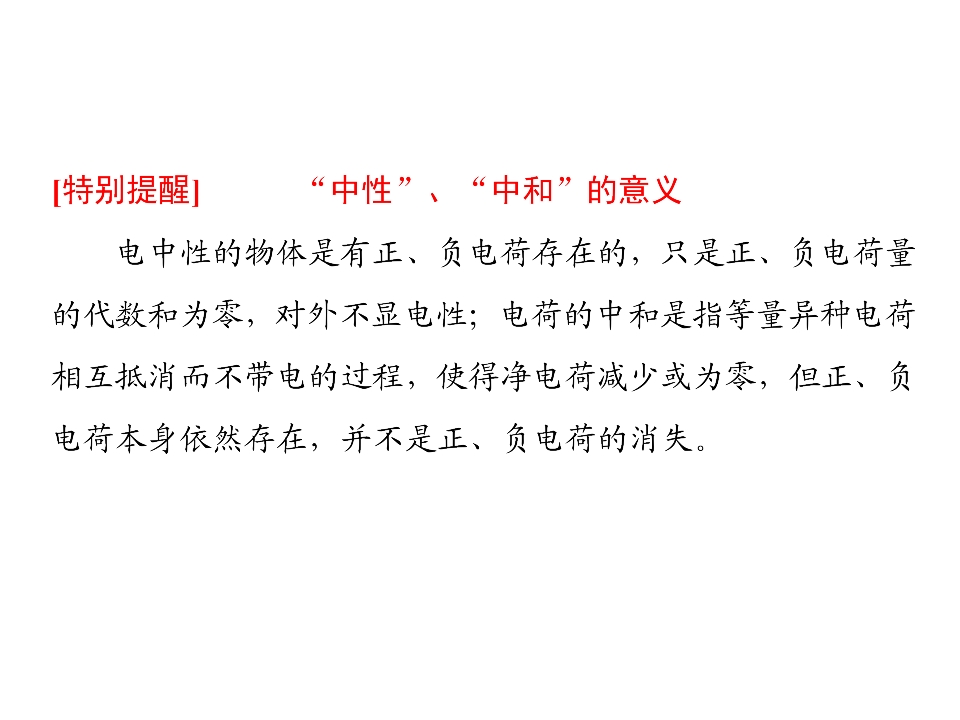 [特别提醒] “中性”、“中和”的意义

电中性的物体是有正、负电荷存在的，只是正、负电荷量的代数和为零，对外不显电性；电荷的中和是指等量异种电荷相互抵消而不带电的过程，使得净电荷减少或为零，但正、负电荷本身依然存在，并不是正、负电荷的消失。